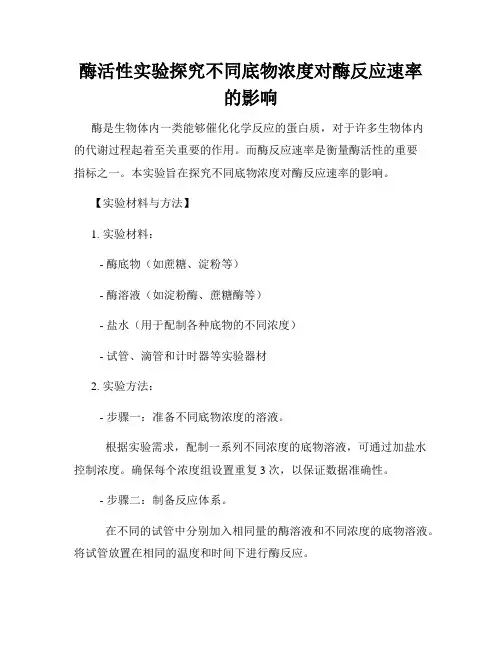 酶活性实验探究不同底物浓度对酶反应速率的影响

酶是生物体内一类能够催化化学反应的蛋白质，对于许多生物体内的代谢过程起着至关重要的作用。而酶反应速率是衡量酶活性的重要指标之一。本实验旨在探究不同底物浓度对酶反应速率的影响。

【实验材料与方法】

1. 实验材料：

- 酶底物（如蔗糖、淀粉等）

- 酶溶液（如淀粉酶、蔗糖酶等）

- 盐水（用于配制各种底物的不同浓度）

- 试管、滴管和计时器等实验器材

2. 实验方法：

- 步骤一：准备不同底物浓度的溶液。

根据实验需求，配制一系列不同浓度的底物溶液，可通过加盐水控制浓度。确保每个浓度组设置重复 3 次，以保证数据准确性。

- 步骤二：制备反应体系。

在不同的试管中分别加入相同量的酶溶液和不同浓度的底物溶液。将试管放置在相同的温度和时间下进行酶反应。